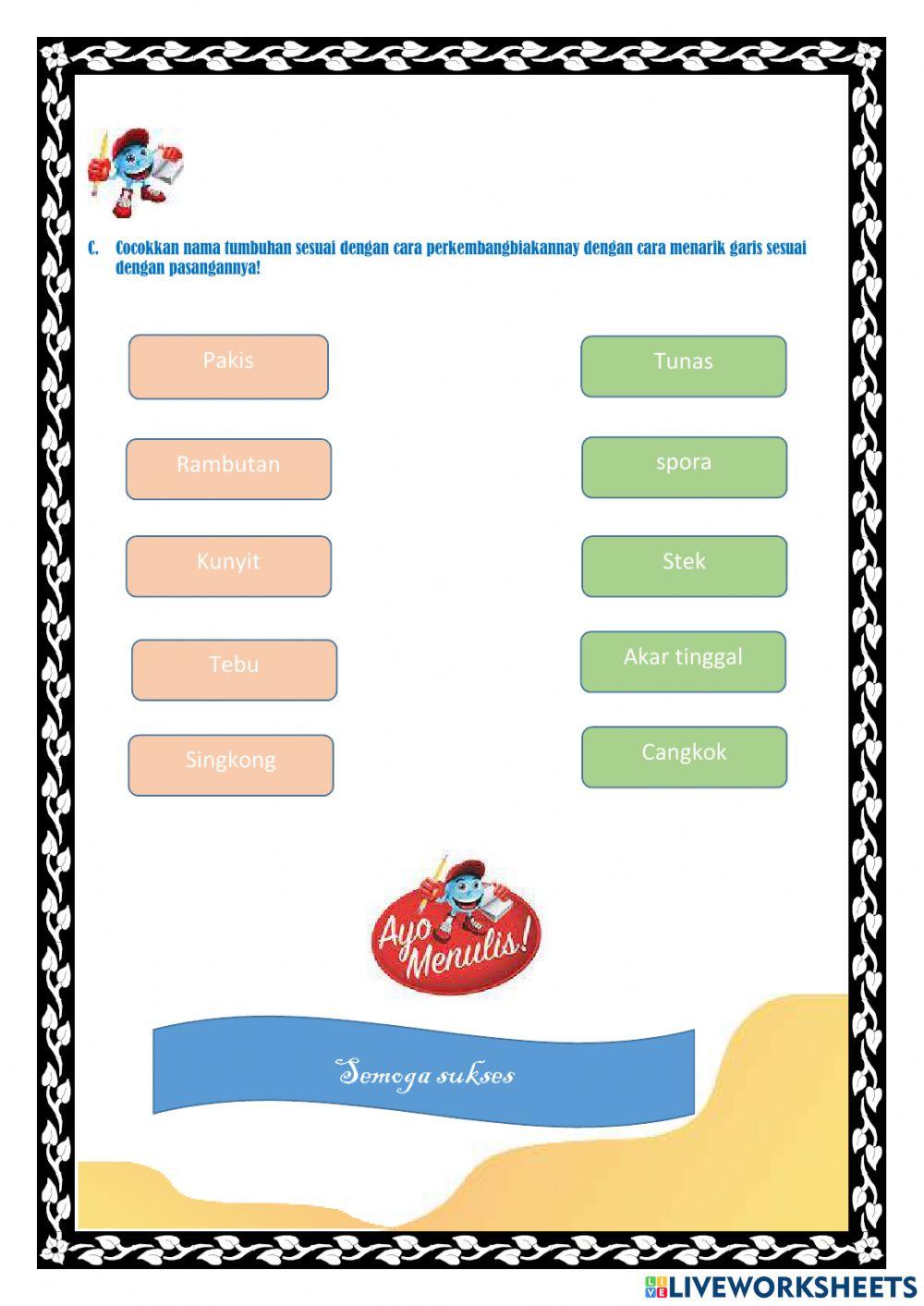 C. Cocokkan nama tumbuhan sesuai dengan cara perkembangbiakannay dengan cara menarik garis sesuai dengan pasangannya!

Pakis

Rambutan

Kunyit

Tebu

Singkong

Tunas

spora

Stek

Akar tinggal

Cangkok

Ayo Menulis!

Semoga sukses

LIVEWORKSHEETS